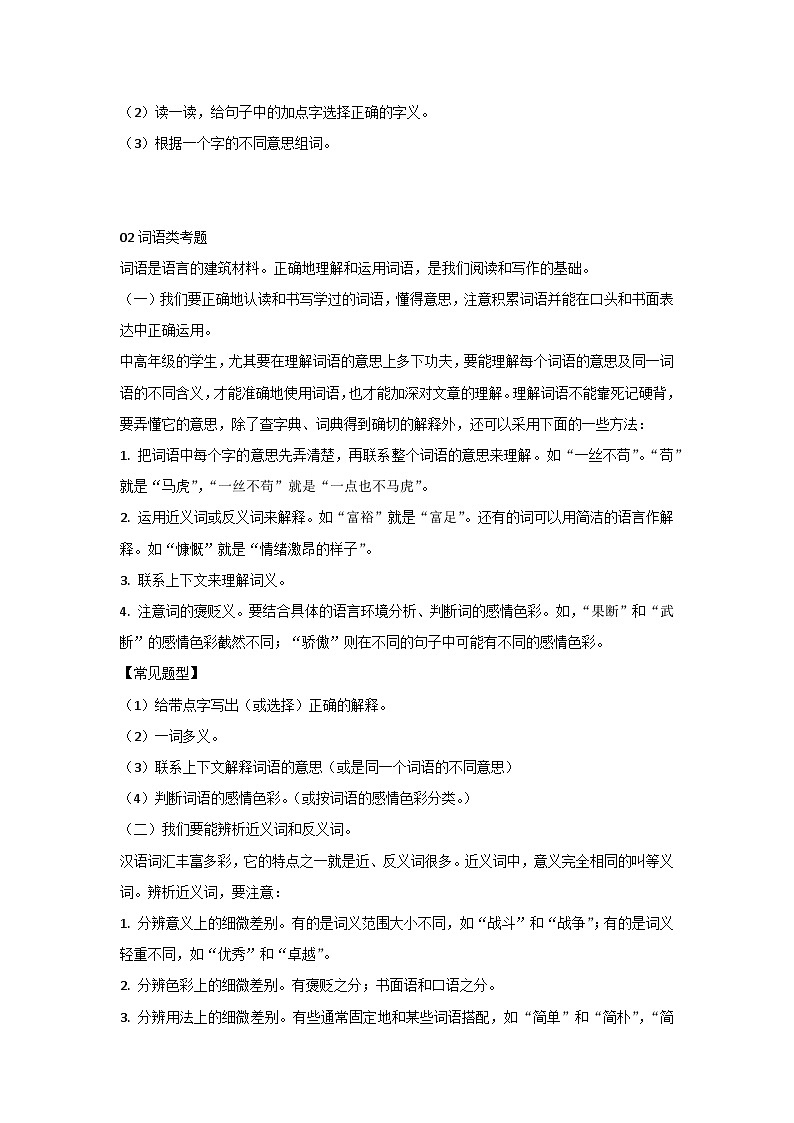 （2）读一读，给句子中的加点字选择正确的字义。
（3）根据一个字的不同意思组词。

02 词语类考题
词语是语言的建筑材料。正确地理解和运用词语，是我们阅读和写作的基础。
（一）我们要正确地认读和书写学过的词语，懂得意思，注意积累词语并能在口头和书面表达中正确运用。
中高年级的学生，尤其要在理解词语的意思上多下功夫，要能理解每个词语的意思及同一词语的不同含义，才能准确地使用词语，也才能加深对文章的理解。理解词语不能靠死记硬背，要弄懂它的意思，除了查字典、词典得到确切的解释外，还可以采用下面的一些方法：
1. 把词语中每个字的意思先弄清楚，再联系整个词语的意思来理解。如“一丝不苟”。“苟”就是“马虎”，“一丝不苟”就是“一点也不马虎”。
2. 运用近义词或反义词来解释。如“富裕”就是“富足”。还有的词可以用简洁的语言作解释。如“慷慨”就是“情绪激昂的样子”。
3. 联系上下文来理解词义。
4. 注意词的褒贬义。要结合具体的语言环境分析、判断词的感情色彩。如，“果断”和“武断”的感情色彩截然不同；“骄傲”则在不同的句子中可能有不同的感情色彩。
【常见题型】
（1）给带点字写出（或选择）正确的解释。
（2）一词多义。
（3）联系上下文解释词语的意思（或是同一个词语的不同意思）
（4）判断词语的感情色彩。（或按词语的感情色彩分类。）
（二）我们要能辨析近义词和反义词。
汉语词汇丰富多彩，它的特点之一就是近、反义词很多。近义词中，意义完全相同的叫等义词。辨析近义词，要注意：
1. 分辨意义上的细微差别。有的是词义范围大小不同，如“战斗”和“战争”；有的是词义轻重不同，如“优秀”和“卓越”。
2. 分辨色彩上的细微差别。有褒贬之分；书面语和口语之分。
3. 分辨用法上的细微差别。有些通常固定地和某些词语搭配，如“简单”和“简朴”，“简